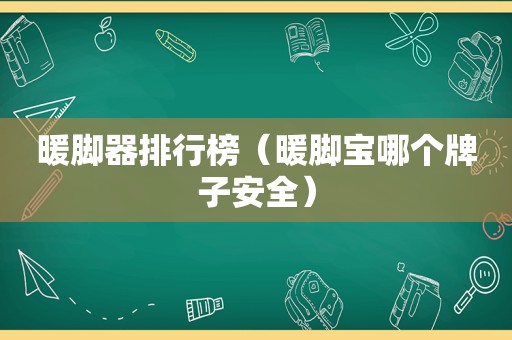 暖脚器排行榜（暖脚宝哪个牌子安全）